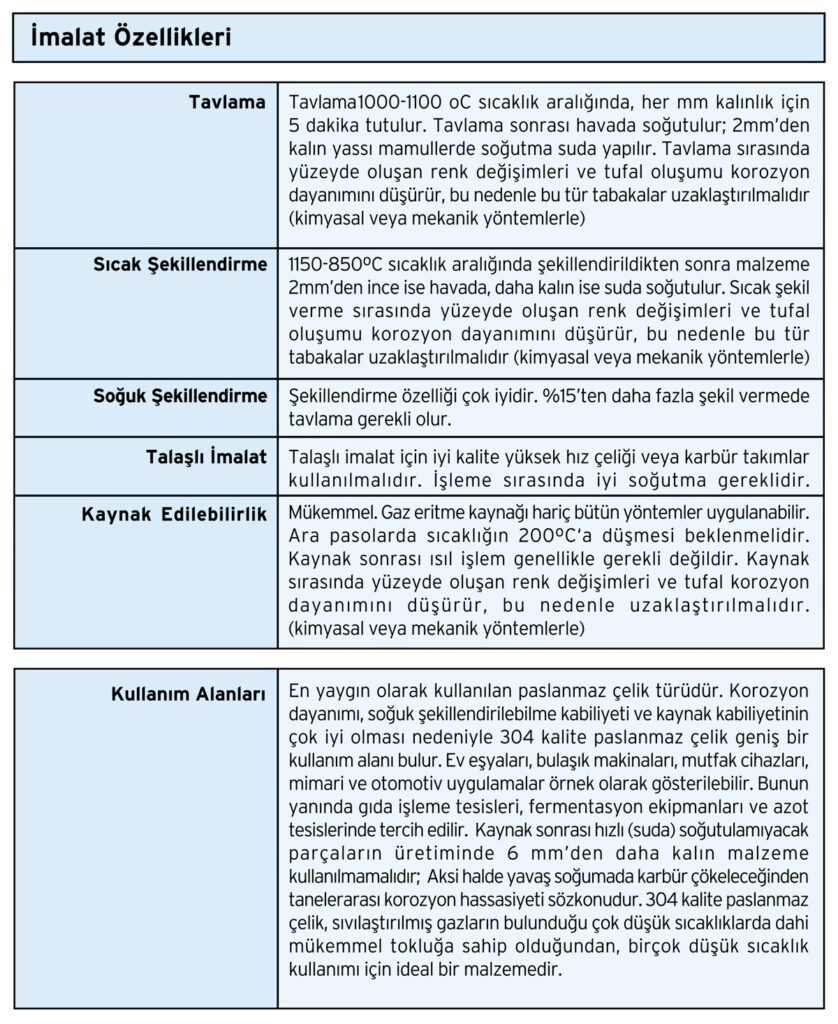 İmalat Özellikleri

| Tavlama | Tavlama1000-1100 oC sıcaklık aralığında, her mm kalınlık için 5 dakika tutulur. Tavlama sonrası havada soğutulur; 2mm'den kalın yassı mamullerde soğutma suda yapılır. Tavlama sırasında yüzeyde oluşan renk değişimleri ve tufal oluşumu korozyon dayanımını düşürür, bu nedenle bu tür tabakalar uzaklaştırılmalıdır (kimyasal veya mekanik yöntemlerle) |
|---|---|
| Sıcak Şekillendirme | 1150-850ºC sıcaklık aralığında şekillendirildikten sonra malzeme 2mm'den ince ise havada, daha kalın ise suda soğutulur. Sıcak şekil verme sırasında yüzeyde oluşan renk değişimleri ve tufal oluşumu korozyon dayanımını düşürür, bu nedenle bu tür tabakalar uzaklaştırılmalıdır (kimyasal veya mekanik yöntemlerle) |
| Soğuk Şekillendirme | Şekillendirme özelliği çok iyidir. %15'ten daha fazla şekil vermede tavlama gerekli olur. |
| Talaşlı İmalat | Talaşlı imalat için iyi kalite yüksek hız çeliği veya karbür takımlar kullanılmalıdır. İşleme sırasında iyi soğutma gereklidir. |
| Kaynak Edilebilirlik | Mükemmel. Gaz eritme kaynağı hariç bütün yöntemler uygulanabilir. Ara pasolarda sıcaklığın 200ºC'a düşmesi beklenmelidir. Kaynak sonrası ısıl işlem genellikle gerekli değildir. Kaynak sırasında yüzeyde oluşan renk değişimleri ve tufal korozyon dayanımını düşürür, bu nedenle uzaklaştırılmalıdır. (kimyasal veya mekanik yöntemlerle) |

| Kullanım Alanları | En yaygın olarak kullanılan paslanmaz çelik türüdür. Korozyon dayanımı, soğuk şekillendirilebilme kabiliyeti ve kaynak kabiliyetinin çok iyi olması nedeniyle 304 kalite paslanmaz çelik geniş bir kullanım alanı bulur. Ev eşyaları, bulaşık makinaları, mutfak cihazları, mimari ve otomotiv uygulamalar örnek olarak gösterilebilir. Bunun yanında gıda işleme tesisleri, fermentasyon ekipmanları ve azot tesislerinde tercih edilir. Kaynak sonrası hızlı (suda) soğutulamıyacak parçaların üretiminde 6 mm'den daha kalın malzeme kullanılmamalıdır; Aksi halde yavaş soğumada karbür çökeleceğinden tanelerarası korozyon hassasiyeti sözkonudur. 304 kalite paslanmaz çelik, sıvılaştırılmış gazların bulunduğu çok düşük sıcaklıklarda dahi mükemmel tokluğa sahip olduğundan, birçok düşük sıcaklık kullanımı için ideal bir malzemedir. |
|---|---|